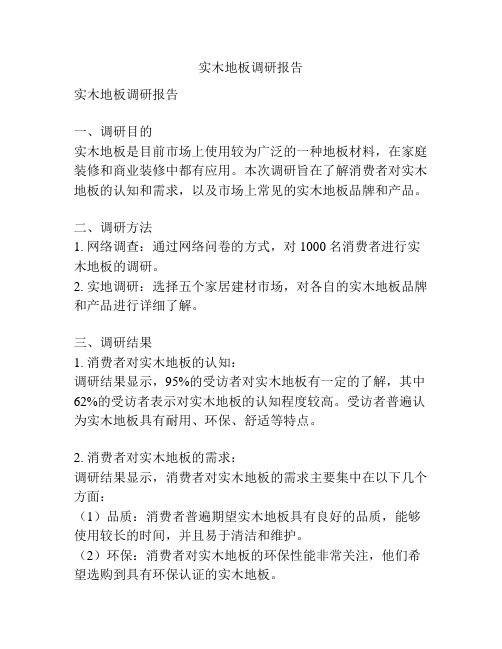 实木地板调研报告

实木地板调研报告

一、调研目的
实木地板是目前市场上使用较为广泛的一种地板材料，在家庭装修和商业装修中都有应用。本次调研旨在了解消费者对实木地板的认知和需求，以及市场上常见的实木地板品牌和产品。

二、调研方法
1. 网络调查：通过网络问卷的方式，对 1000 名消费者进行实木地板的调研。
2. 实地调研：选择五个家居建材市场，对各自的实木地板品牌和产品进行详细了解。

三、调研结果
1. 消费者对实木地板的认知：
调研结果显示，95%的受访者对实木地板有一定的了解，其中 62%的受访者表示对实木地板的认知程度较高。受访者普遍认为实木地板具有耐用、环保、舒适等特点。

2. 消费者对实木地板的需求：
调研结果显示，消费者对实木地板的需求主要集中在以下几个方面：
（1）品质：消费者普遍期望实木地板具有良好的品质，能够使用较长的时间，并且易于清洁和维护。
（2）环保：消费者对实木地板的环保性能非常关注，他们希望选购到具有环保认证的实木地板。